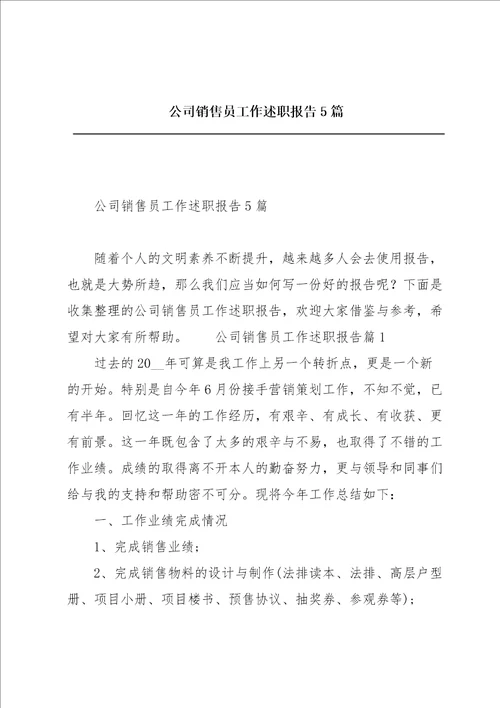 公司销售员工作述职报告5篇

公司销售员工作述职报告5篇

随着个人的文明素养不断提升，越来越多人会去使用报告，也就是大势所趋，那么我们应当如何写一份好的报告呢？下面是收集整理的公司销售员工作述职报告，欢迎大家借鉴与参考，希望对大家有所帮助。　　公司销售员工作述职报告篇1

过去的20__年可算是我工作上另一个转折点，更是一个新的开始。特别是自今年6月份接手营销策划工作，不知不觉，已有半年。回忆这一年的工作经历，有艰辛、有成长、有收获、更有前景。这一年既包含了太多的艰辛与不易，也取得了不错的工作业绩。成绩的取得离不开本人的勤奋努力，更与领导和同事们给与我的支持和帮助密不可分。现将今年工作总结如下：

一、工作业绩完成情况

1、完成销售业绩；

2、完成销售物料的设计与制作（法排读本、法排、高层户型册、项目小册、项目楼书、预售协议、抽奖券、参观券等）；